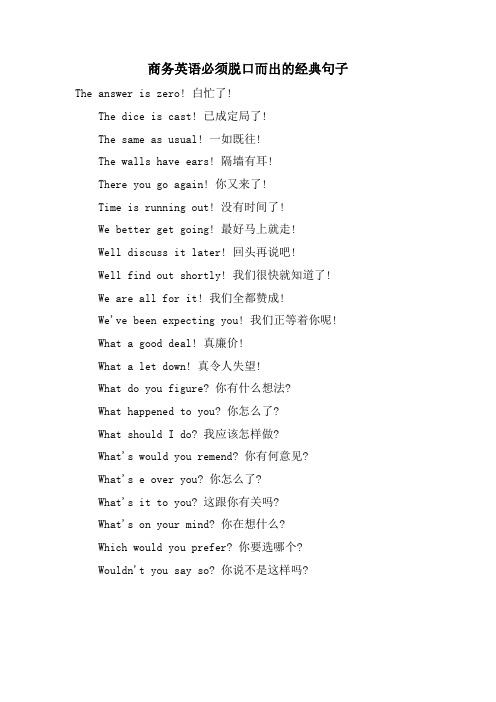 商务英语必须脱口而出的经典句子

The answer is zero! 白忙了!

The dice is cast! 已成定局了!

The same as usual! 一如既往!

The walls have ears! 隔墙有耳!

There you go again! 你又来了!

Time is running out! 没有时间了!

We better get going! 最好马上就走!

Well discuss it later! 回头再说吧!

Well find out shortly! 我们很快就知道了!

We are all for it! 我们全都赞成!

We've been expecting you! 我们正等着你呢!

What a good deal! 真廉价!

What a let down! 真令人失望!

What do you figure? 你有什么想法?

What happened to you? 你怎么了?

What should I do? 我应该怎样做?

What's would you remend? 你有何意见?

What's e over you? 你怎么了?

What's it to you? 这跟你有关吗?

What's on your mind? 你在想什么?

Which would you prefer? 你要选哪个?

Wouldn't you say so? 你说不是这样吗?